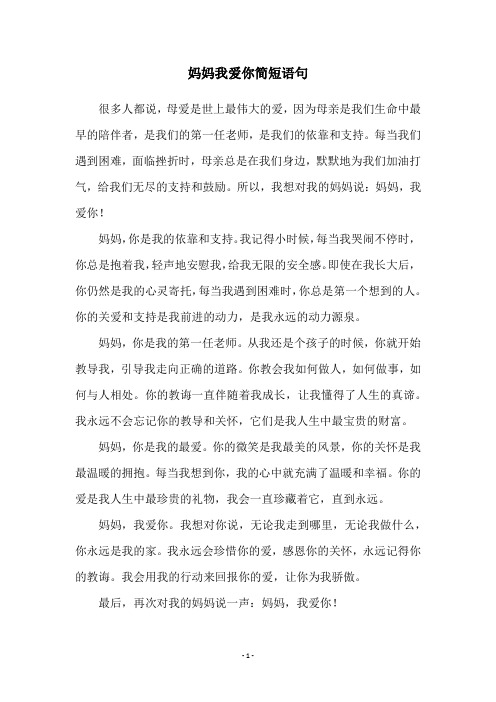 妈妈我爱你简短语句

很多人都说，母爱是世上最伟大的爱，因为母亲是我们生命中最早的陪伴者，是我们的第一任老师，是我们的依靠和支持。每当我们遇到困难，面临挫折时，母亲总是在我们身边，默默地为我们加油打气，给我们无尽的支持和鼓励。所以，我想对我的妈妈说：妈妈，我爱你！

妈妈，你是我的依靠和支持。我记得小时候，每当我哭闹不停时，你总是抱着我，轻声地安慰我，给我无限的安全感。即使在我长大后，你仍然是我的心灵寄托，每当我遇到困难时，你总是第一个想到的人。你的关爱和支持是我前进的动力，是我永远的动力源泉。

妈妈，你是我的第一任老师。从我还是个孩子的时候，你就开始教导我，引导我走向正确的道路。你教会我如何做人，如何做事，如何与人相处。你的教诲一直伴随着我成长，让我懂得了人生的真谛。我永远不会忘记你的教导和关怀，它们是我人生中最宝贵的财富。

妈妈，你是我的最爱。你的微笑是我最美的风景，你的关怀是我最温暖的拥抱。每当我想到你，我的心中就充满了温暖和幸福。你的爱是我人生中最珍贵的礼物，我会一直珍藏着它，直到永远。

妈妈，我爱你。我想对你说，无论我走到哪里，无论我做什么，你永远是我的家。我永远会珍惜你的爱，感恩你的关怀，永远记得你的教诲。我会用我的行动来回报你的爱，让你为我骄傲。

最后，再次对我的妈妈说一声：妈妈，我爱你！

- 1 -